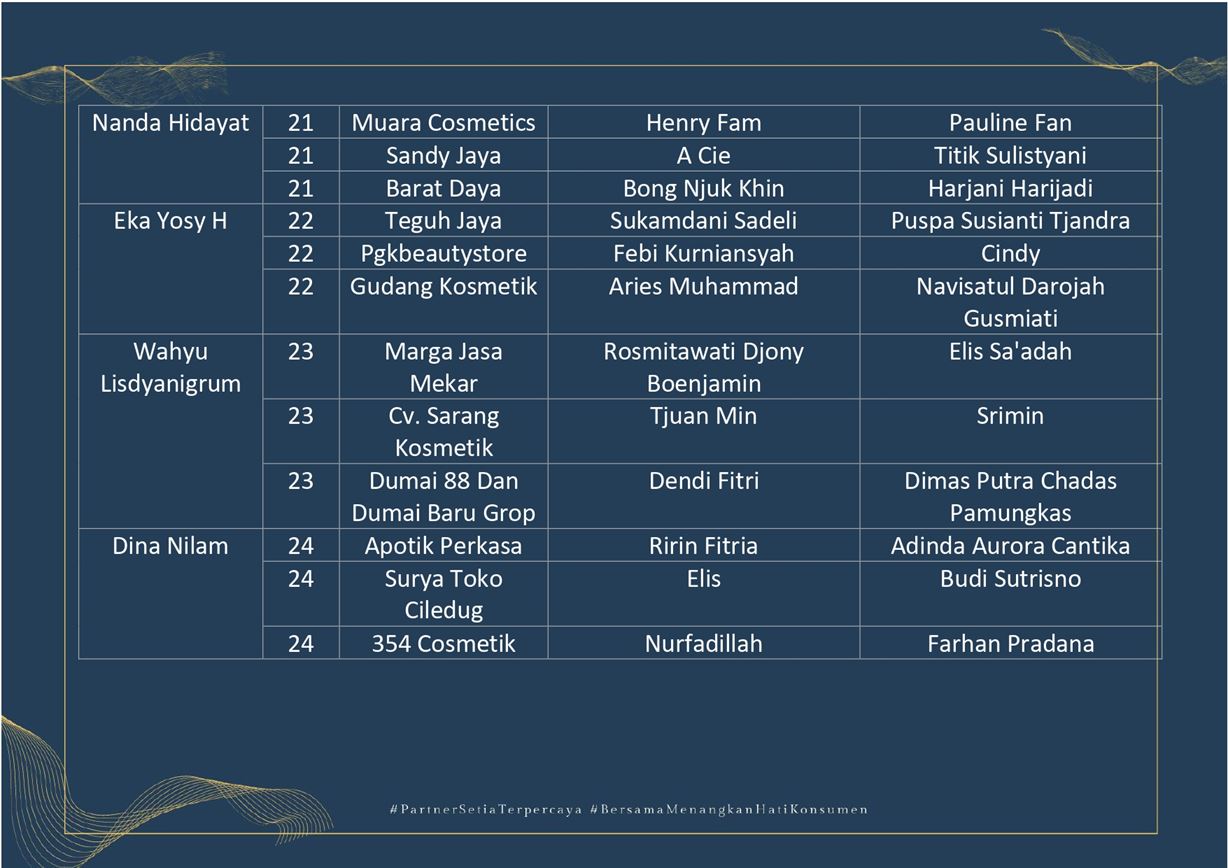 | | | | | |
|---|---|---|---|---|
| Nanda Hidayat | 21 | Muara Cosmetics | Henry Fam | Pauline Fan |
| | 21 | Sandy Jaya | A Cie | Titik Sulistyani |
| | 21 | Barat Daya | Bong Njuk Khin | Harjani Harijadi |
| Eka Yosy H | 22 | Teguh Jaya | Sukamdani Sadeli | Puspa Susianti Tjandra |
| | 22 | Pgkbeautystore | Febi Kurniansyah | Cindy |
| | 22 | Gudang Kosmetik | Aries Muhammad | Navisatul Darojah Gusmiati |
| Wahyu Lisdyanigrum | 23 | Marga Jasa Mekar | Rosmitawati Djony Boenjamin | Elis Sa'adah |
| | 23 | Cv. Sarang Kosmetik | Tjuan Min | Srimin |
| | 23 | Dumai 88 Dan Dumai Baru Grop | Dendi Fitri | Dimas Putra Chadas Pamungkas |
| Dina Nilam | 24 | Apotik Perkasa | Ririn Fitria | Adinda Aurora Cantika |
| | 24 | Surya Toko Ciledug | Elis | Budi Sutrisno |
| | 24 | 354 Cosmetik | Nurfadillah | Farhan Pradana |

#PartnerSetiaTerpercaya #BersamaMenangkanHatiKonsumen